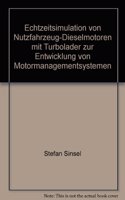 Echtzeitsimulation von Nutzfahrzeug-Dieselmotoren mit Turbolader zur Entwicklung von Motormanagementsystemen

Stefan Sinsel

Note: This is not the actual book cover